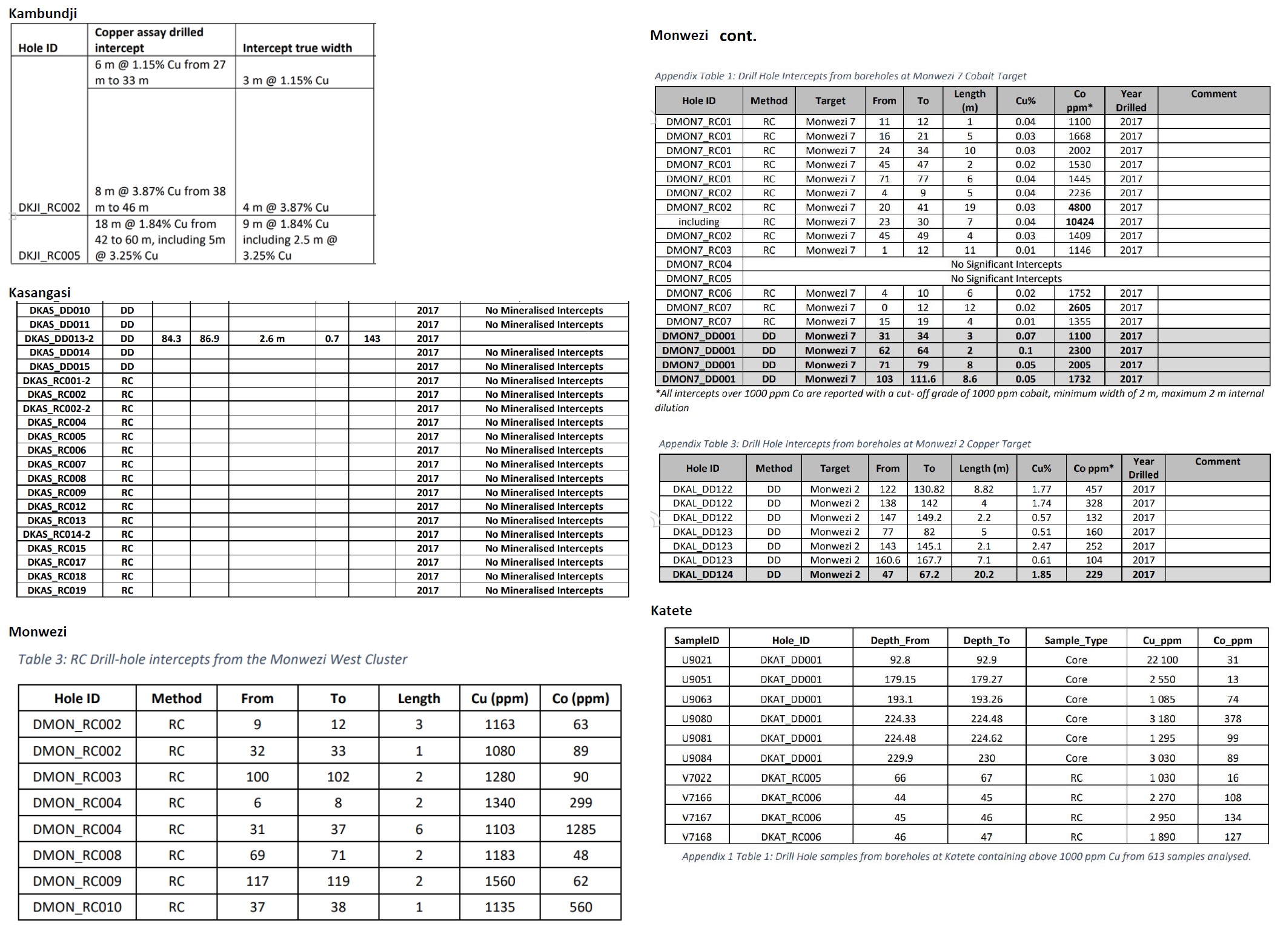 Kambundji

| Hole ID | Copper assay drilled intercept | Intercept true width |
|---|---|---|
| | 6 m @ 1.15% Cu from 27 m to 33 m | 3 m @ 1.15% Cu |
| DKJI_RC002 | 8 m @ 3.87% Cu from 38 m to 46 m | 4 m @ 3.87% Cu |
| DKJI_RC005 | 18 m @ 1.84% Cu from 42 to 60 m, including 5m @ 3.25% Cu | 9 m @ 1.84% Cu including 2.5 m @ 3.25% Cu |

Kasangasi

| | | | | | | | | |
|---|---|---|---|---|---|---|---|---|
| DKAS_DD010 | DD | | | | | | 2017 | No Mineralised Intercepts |
| DKAS_DD011 | DD | | | | | | 2017 | No Mineralised Intercepts |
| DKAS_DD013-2 | DD | 84.3 | 86.9 | 2.6 m | 0.7 | 143 | 2017 | |
| DKAS_DD014 | DD | | | | | | 2017 | No Mineralised Intercepts |
| DKAS_DD015 | DD | | | | | | 2017 | No Mineralised Intercepts |
| DKAS_RC001-2 | RC | | | | | | 2017 | No Mineralised Intercepts |
| DKAS_RC002 | RC | | | | | | 2017 | No Mineralised Intercepts |
| DKAS_RC002-2 | RC | | | | | | 2017 | No Mineralised Intercepts |
| DKAS_RC004 | RC | | | | | | 2017 | No Mineralised Intercepts |
| DKAS_RC005 | RC | | | | | | 2017 | No Mineralised Intercepts |
| DKAS_RC006 | RC | | | | | | 2017 | No Mineralised Intercepts |
| DKAS_RC007 | RC | | | | | | 2017 | No Mineralised Intercepts |
| DKAS_RC008 | RC | | | | | | 2017 | No Mineralised Intercepts |
| DKAS_RC009 | RC | | | | | | 2017 | No Mineralised Intercepts |
| DKAS_RC012 | RC | | | | | | 2017 | No Mineralised Intercepts |
| DKAS_RC013 | RC | | | | | | 2017 | No Mineralised Intercepts |
| DKAS_RC014-2 | RC | | | | | | 2017 | No Mineralised Intercepts |
| DKAS_RC015 | RC | | | | | | 2017 | No Mineralised Intercepts |
| DKAS_RC017 | RC | | | | | | 2017 | No Mineralised Intercepts |
| DKAS_RC018 | RC | | | | | | 2017 | No Mineralised Intercepts |
| DKAS_RC019 | RC | | | | | | 2017 | No Mineralised Intercepts |

Monwezi

Table 3: RC Drill-hole intercepts from the Monwezi West Cluster

| Hole ID | Method | From | To | Length | Cu (ppm) | Co (ppm) |
|---|---|---|---|---|---|---|
| DMON_RC002 | RC | 9 | 12 | 3 | 1163 | 63 |
| DMON_RC002 | RC | 32 | 33 | 1 | 1080 | 89 |
| DMON_RC003 | RC | 100 | 102 | 2 | 1280 | 90 |
| DMON_RC004 | RC | 6 | 8 | 2 | 1340 | 299 |
| DMON_RC004 | RC | 31 | 37 | 6 | 1103 | 1285 |
| DMON_RC008 | RC | 69 | 71 | 2 | 1183 | 48 |
| DMON_RC009 | RC | 117 | 119 | 2 | 1560 | 62 |
| DMON_RC010 | RC | 37 | 38 | 1 | 1135 | 560 |

Monwezi cont.

Appendix Table 1: Drill Hole Intercepts from boreholes at Monwezi 7 Cobalt Target

| Hole ID | Method | Target | From | To | Length (m) | Cu% | Co ppm* | Year Drilled | Comment |
|---|---|---|---|---|---|---|---|---|---|
| DMON7_RC01 | RC | Monwezi 7 | 11 | 12 | 1 | 0.04 | 1100 | 2017 | |
| DMON7_RC01 | RC | Monwezi 7 | 16 | 21 | 5 | 0.03 | 1668 | 2017 | |
| DMON7_RC01 | RC | Monwezi 7 | 24 | 34 | 10 | 0.03 | 2002 | 2017 | |
| DMON7_RC01 | RC | Monwezi 7 | 45 | 47 | 2 | 0.02 | 1530 | 2017 | |
| DMON7_RC01 | RC | Monwezi 7 | 71 | 77 | 6 | 0.04 | 1445 | 2017 | |
| DMON7_RC02 | RC | Monwezi 7 | 4 | 9 | 5 | 0.04 | 2236 | 2017 | |
| DMON7_RC02 | RC | Monwezi 7 | 20 | 41 | 19 | 0.03 | 4800 | 2017 | |
| including | RC | Monwezi 7 | 23 | 30 | 7 | 0.04 | 10424 | 2017 | |
| DMON7_RC02 | RC | Monwezi 7 | 45 | 49 | 4 | 0.03 | 1409 | 2017 | |
| DMON7_RC03 | RC | Monwezi 7 | 1 | 12 | 11 | 0.01 | 1146 | 2017 | |
| DMON7_RC04 | No Significant Intercepts | | | | | | | | |
| DMON7_RC05 | No Significant Intercepts | | | | | | | | |
| DMON7_RC06 | RC | Monwezi 7 | 4 | 10 | 6 | 0.02 | 1752 | 2017 | |
| DMON7_RC07 | RC | Monwezi 7 | 0 | 12 | 12 | 0.02 | 2605 | 2017 | |
| DMON7_RC07 | RC | Monwezi 7 | 15 | 19 | 4 | 0.01 | 1355 | 2017 | |
| DMON7_DD001 | DD | Monwezi 7 | 31 | 34 | 3 | 0.07 | 1100 | 2017 | |
| DMON7_DD001 | DD | Monwezi 7 | 62 | 64 | 2 | 0.1 | 2300 | 2017 | |
| DMON7_DD001 | DD | Monwezi 7 | 71 | 79 | 8 | 0.05 | 2005 | 2017 | |
| DMON7_DD001 | DD | Monwezi 7 | 103 | 111.6 | 8.6 | 0.05 | 1732 | 2017 | |

*All intercepts over 1000 ppm Co are reported with a cut- off grade of 1000 ppm cobalt, minimum width of 2 m, maximum 2 m internal dilution

Appendix Table 3: Drill Hole Intercepts from boreholes at Monwezi 2 Copper Target

| Hole ID | Method | Target | From | To | Length (m) | Cu% | Co ppm* | Year Drilled | Comment |
|---|---|---|---|---|---|---|---|---|---|
| DKAL_DD122 | DD | Monwezi 2 | 122 | 130.82 | 8.82 | 1.77 | 457 | 2017 | |
| DKAL_DD122 | DD | Monwezi 2 | 138 | 142 | 4 | 1.74 | 328 | 2017 | |
| DKAL_DD122 | DD | Monwezi 2 | 147 | 149.2 | 2.2 | 0.57 | 132 | 2017 | |
| DKAL_DD123 | DD | Monwezi 2 | 77 | 82 | 5 | 0.51 | 160 | 2017 | |
| DKAL_DD123 | DD | Monwezi 2 | 143 | 145.1 | 2.1 | 2.47 | 252 | 2017 | |
| DKAL_DD123 | DD | Monwezi 2 | 160.6 | 167.7 | 7.1 | 0.61 | 104 | 2017 | |
| DKAL_DD124 | DD | Monwezi 2 | 47 | 67.2 | 20.2 | 1.85 | 229 | 2017 | |

Katete

| SampleID | Hole_ID | Depth_From | Depth_To | Sample_Type | Cu_ppm | Co_ppm |
|---|---|---|---|---|---|---|
| U9021 | DKAT_DD001 | 92.8 | 92.9 | Core | 22 100 | 31 |
| U9051 | DKAT_DD001 | 179.15 | 179.27 | Core | 2 550 | 13 |
| U9063 | DKAT_DD001 | 193.1 | 193.26 | Core | 1 085 | 74 |
| U9080 | DKAT_DD001 | 224.33 | 224.48 | Core | 3 180 | 378 |
| U9081 | DKAT_DD001 | 224.48 | 224.62 | Core | 1 295 | 99 |
| U9084 | DKAT_DD001 | 229.9 | 230 | Core | 3 030 | 89 |
| V7022 | DKAT_RC005 | 66 | 67 | RC | 1 030 | 16 |
| V7166 | DKAT_RC006 | 44 | 45 | RC | 2 270 | 108 |
| V7167 | DKAT_RC006 | 45 | 46 | RC | 2 950 | 134 |
| V7168 | DKAT_RC006 | 46 | 47 | RC | 1 890 | 127 |

Appendix 1 Table 1: Drill Hole samples from boreholes at Katete containing above 1000 ppm Cu from 613 samples analysed.